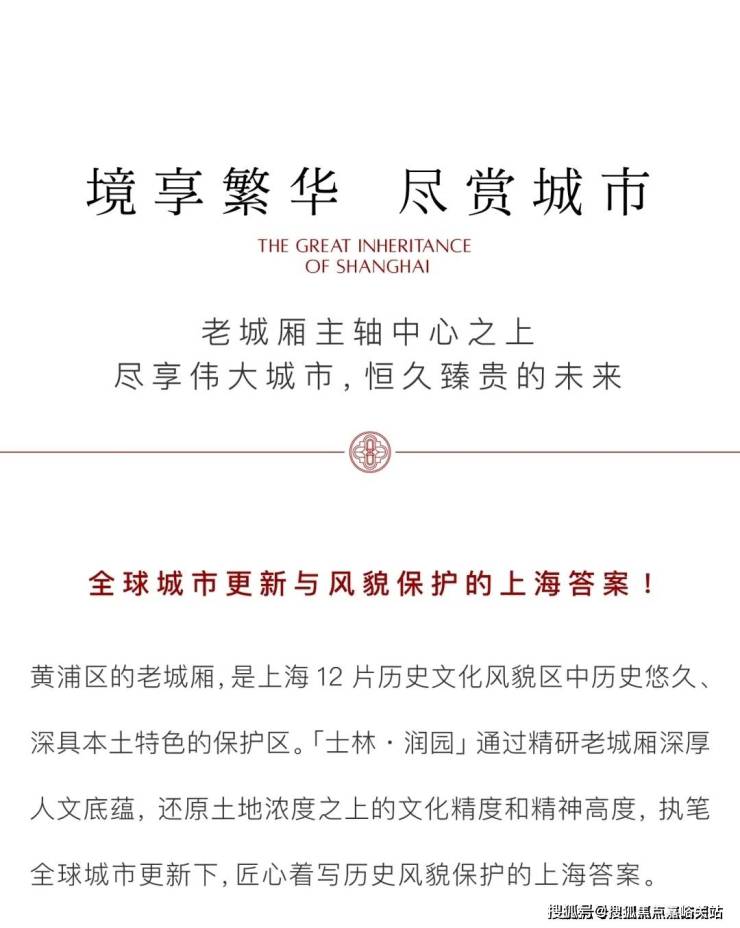 境享繁华 尽赏城市

THE GREAT INHERITANCE
OF SHANGHAI

老城厢主轴中心之上
尽享伟大城市，恒久臻贵的未来

全球城市更新与风貌保护的上海答案！

黄浦区的老城厢，是上海12片历史文化风貌区中历史悠久、深具本土特色的保护区。「士林·润园」通过精研老城厢深厚人文底蕴，还原土地浓度之上的文化精度和精神高度，执笔全球城市更新下，匠心着写历史风貌保护的上海答案。

搜狐号@搜狐焦点嘉峪关站